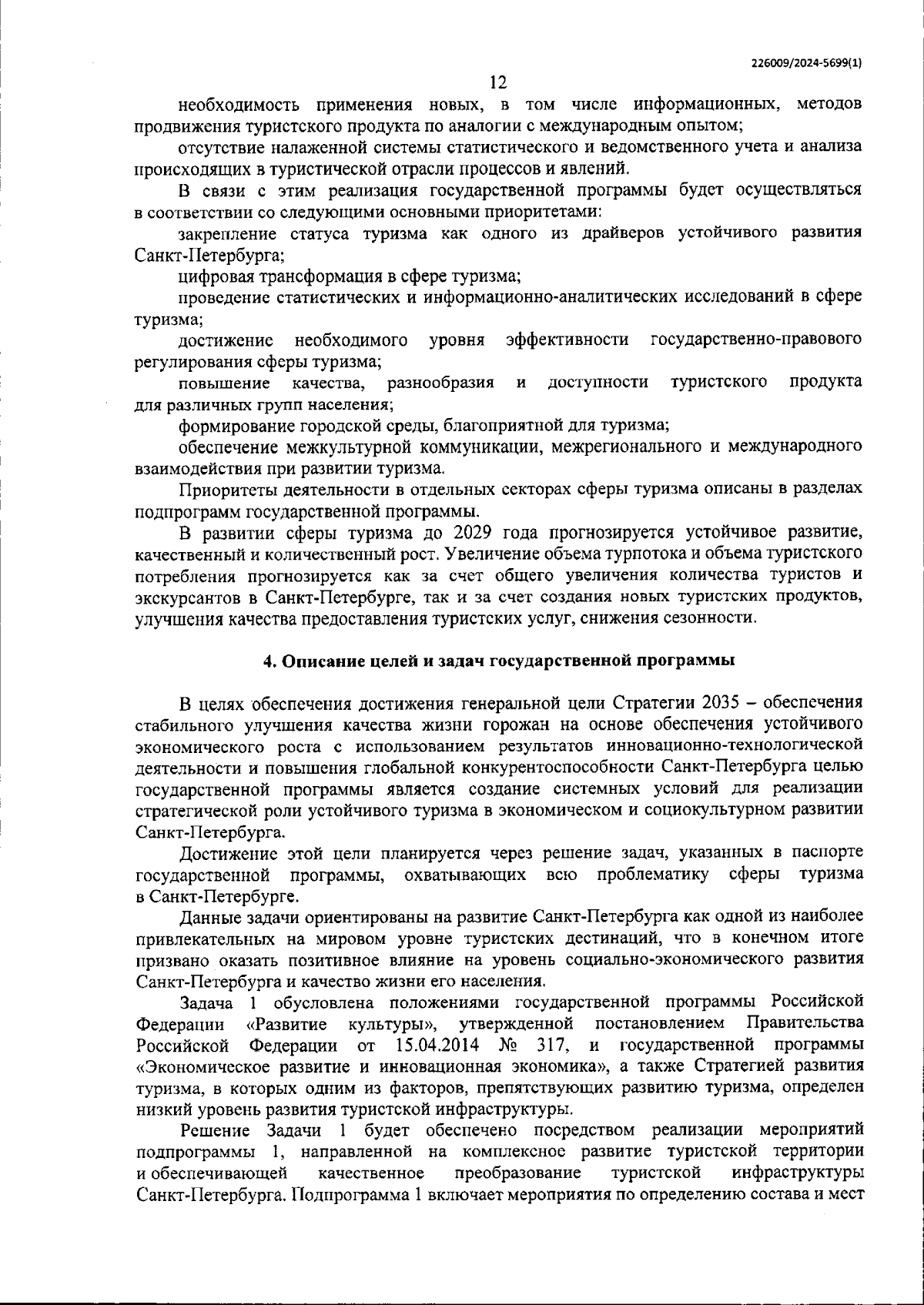 226009/2024-5699(1)

12

необходимость применения новых, в том числе информационных, методов продвижения туристского продукта по аналогии с международным опытом;

отсутствие налаженной системы статистического и ведомственного учета и анализа происходящих в туристической отрасли процессов и явлений.

В связи с этим реализация государственной программы будет осуществляться в соответствии со следующими основными приоритетами:

закрепление статуса туризма как одного из драйверов устойчивого развития Санкт-Петербурга;

цифровая трансформация в сфере туризма;

проведение статистических и информационно-аналитических исследований в сфере туризма;

достижение необходимого уровня эффективности государственно-правового регулирования сферы туризма;

повышение качества, разнообразия и доступности туристского продукта для различных групп населения;

формирование городской среды, благоприятной для туризма;

обеспечение межкультурной коммуникации, межрегионального и международного взаимодействия при развитии туризма.

Приоритеты деятельности в отдельных секторах сферы туризма описаны в разделах подпрограмм государственной программы.

В развитии сферы туризма до 2029 года прогнозируется устойчивое развитие, качественный и количественный рост. Увеличение объема турпотока и объема туристского потребления прогнозируется как за счет общего увеличения количества туристов и экскурсантов в Санкт-Петербурге, так и за счет создания новых туристских продуктов, улучшения качества предоставления туристских услуг, снижения сезонности.

4. Описание целей и задач государственной программы

В целях обеспечения достижения генеральной цели Стратегии 2035 – обеспечения стабильного улучшения качества жизни горожан на основе обеспечения устойчивого экономического роста с использованием результатов инновационно-технологической деятельности и повышения глобальной конкурентоспособности Санкт-Петербурга целью государственной программы является создание системных условий для реализации стратегической роли устойчивого туризма в экономическом и социокультурном развитии Санкт-Петербурга.

Достижение этой цели планируется через решение задач, указанных в паспорте государственной программы, охватывающих всю проблематику сферы туризма в Санкт-Петербурге.

Данные задачи ориентированы на развитие Санкт-Петербурга как одной из наиболее привлекательных на мировом уровне туристских дестинаций, что в конечном итоге призвано оказать позитивное влияние на уровень социально-экономического развития Санкт-Петербурга и качество жизни его населения.

Задача 1 обусловлена положениями государственной программы Российской Федерации «Развитие культуры», утвержденной постановлением Правительства Российской Федерации от 15.04.2014 № 317, и государственной программы «Экономическое развитие и инновационная экономика», а также Стратегией развития туризма, в которых одним из факторов, препятствующих развитию туризма, определен низкий уровень развития туристской инфраструктуры.

Решение Задачи 1 будет обеспечено посредством реализации мероприятий подпрограммы 1, направленной на комплексное развитие туристской территории и обеспечивающей качественное преобразование туристской инфраструктуры Санкт-Петербурга. Подпрограмма 1 включает мероприятия по определению состава и мест